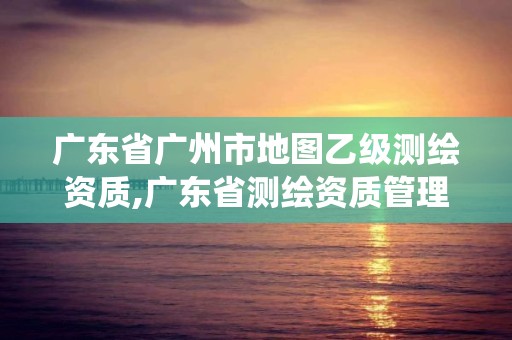 广东省广州市地图乙级测绘资质,广东省测绘资质管理